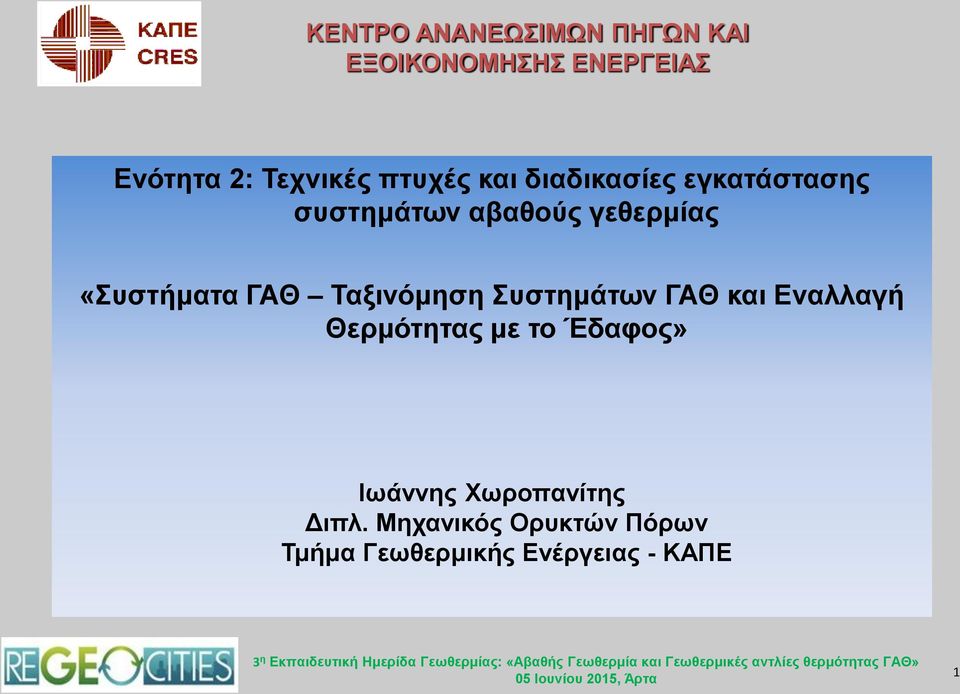 ΚΑΠΕ
CRES

ΚΕΝΤΡΟ ΑΝΑΝΕΩΣΙΜΩΝ ΠΗΓΩΝ ΚΑΙ ΕΞΟΙΚΟΝΟΜΗΣΗΣ ΕΝΕΡΓΕΙΑΣ

Ενότητα 2: Τεχνικές πτυχές και διαδικασίες εγκατάστασης συστημάτων αβαθούς γεθερμίας

«Συστήματα ΓΑΘ – Ταξινόμηση Συστημάτων ΓΑΘ και Εναλλαγή Θερμότητας με το Έδαφος»

Ιωάννης Χωροπανίτης
Διπλ. Μηχανικός Ορυκτών Πόρων
Τμήμα Γεωθερμικής Ενέργειας - ΚΑΠΕ

REGEOCITIES

3η Εκπαιδευτική Ημερίδα Γεωθερμίας: «Αβαθής Γεωθερμία και Γεωθερμικές αντλίες θερμότητας ΓΑΘ»
05 Ιουνίου 2015, Άρτα

1